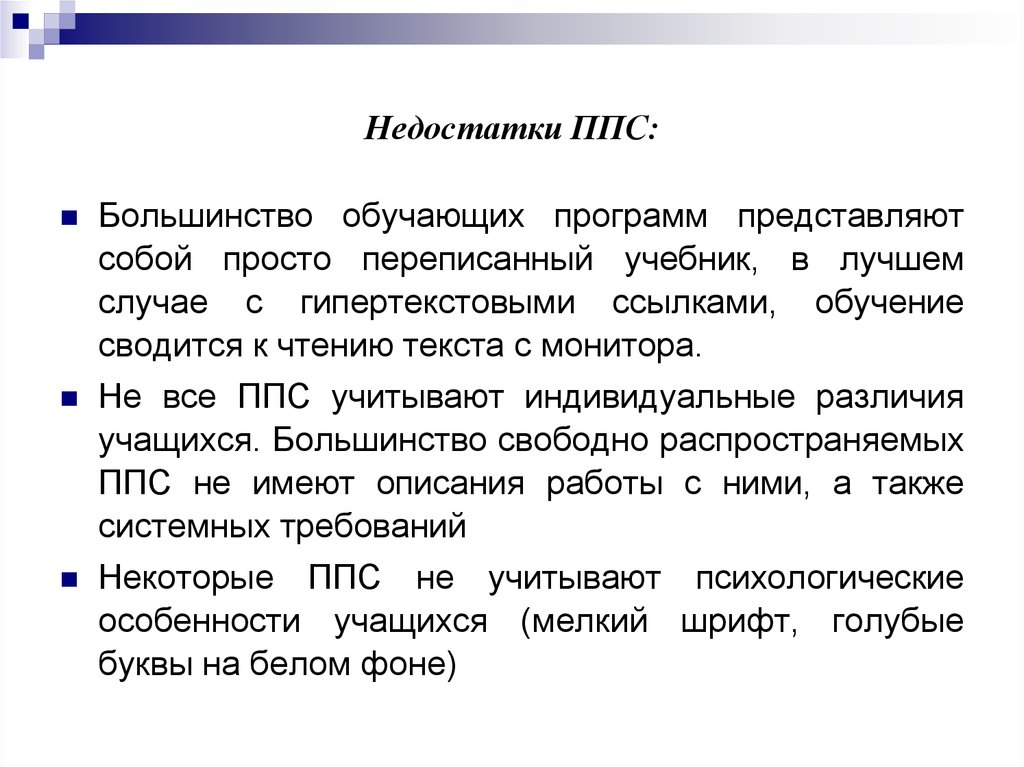 Недостатки ППС:

Большинство обучающих программ представляют собой просто переписанный учебник, в лучшем случае с гипертекстовыми ссылками, обучение сводится к чтению текста с монитора.

Не все ППС учитывают индивидуальные различия учащихся. Большинство свободно распространяемых ППС не имеют описания работы с ними, а также системных требований

Некоторые ППС не учитывают психологические особенности учащихся (мелкий шрифт, голубые буквы на белом фоне)